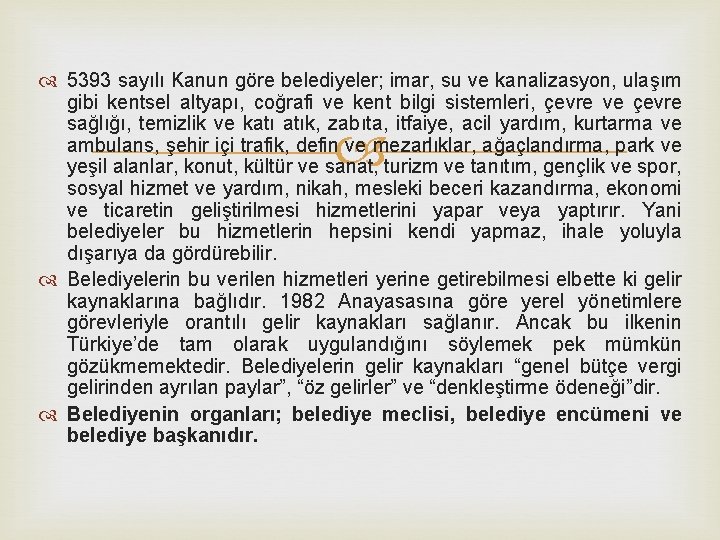 5393 sayılı Kanun göre belediyeler; imar, su ve kanalizasyon, ulaşım gibi kentsel altyapı, coğrafi ve kent bilgi sistemleri, çevre ve çevre sağlığı, temizlik ve katı atık, zabıta, itfaiye, acil yardım, kurtarma ve ambulans, şehir içi trafik, defin ve mezarlıklar, ağaçlandırma, park ve yeşil alanlar, konut, kültür ve sanat, turizm ve tanıtım, gençlik ve spor, sosyal hizmet ve yardım, nikah, mesleki beceri kazandırma, ekonomi ve ticaretin geliştirilmesi hizmetlerini yapar veya yaptırır. Yani belediyeler bu hizmetlerin hepsini kendi yapmaz, ihale yoluyla dışarıya da gördürebilir.

Belediyelerin bu verilen hizmetleri yerine getirebilmesi elbette ki gelir kaynaklarına bağlıdır. 1982 Anayasasına göre yerel yönetimlere görevleriyle orantılı gelir kaynakları sağlanır. Ancak bu ilkenin Türkiye'de tam olarak uygulandığını söylemek pek mümkün gözükmemektedir. Belediyelerin gelir kaynakları "genel bütçe vergi gelirinden ayrılan paylar", "öz gelirler" ve "denkleştirme ödeneği"dir.

Belediyenin organları; belediye meclisi, belediye encümeni ve belediye başkanıdır.